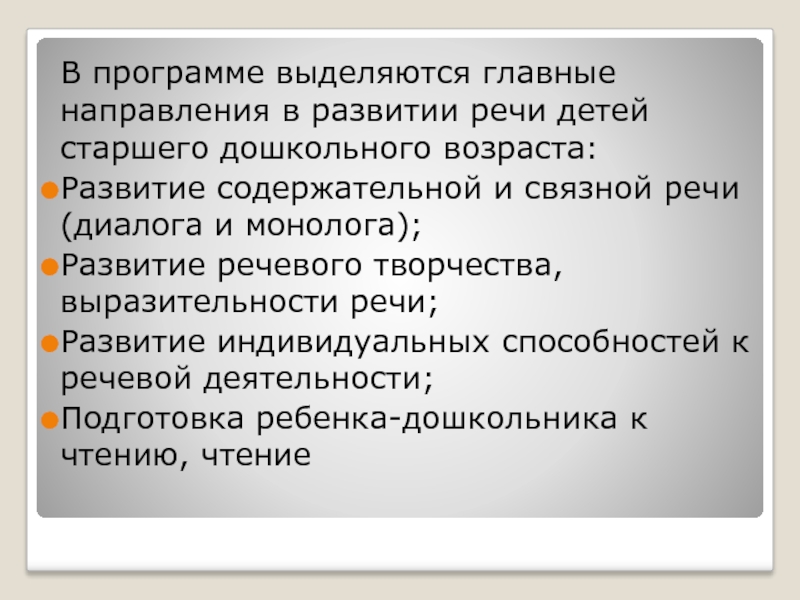 В программе выделяются главные направления в развитии речи детей старшего дошкольного возраста:

Развитие содержательной и связной речи (диалога и монолога);

Развитие речевого творчества, выразительности речи;

Развитие индивидуальных способностей к речевой деятельности;

Подготовка ребенка-дошкольника к чтению, чтение